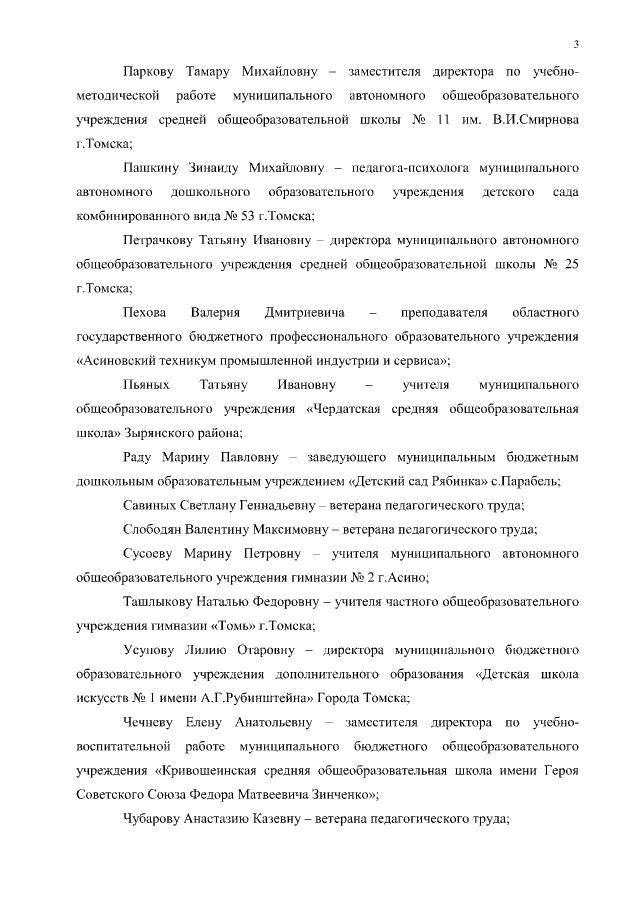 3

Паркову Тамару Михайловну – заместителя директора по учебно-методической работе муниципального автономного общеобразовательного учреждения средней общеобразовательной школы № 11 им. В.И.Смирнова г.Томска;

Пашкину Зинаиду Михайловну – педагога-психолога муниципального автономного дошкольного образовательного учреждения детского сада комбинированного вида № 53 г.Томска;

Петрачкову Татьяну Ивановну – директора муниципального автономного общеобразовательного учреждения средней общеобразовательной школы № 25 г.Томска;

Пехова Валерия Дмитриевича – преподавателя областного государственного бюджетного профессионального образовательного учреждения «Асиновский техникум промышленной индустрии и сервиса»;

Пьяных Татьяну Ивановну – учителя муниципального общеобразовательного учреждения «Чердатская средняя общеобразовательная школа» Зырянского района;

Раду Марину Павловну – заведующего муниципальным бюджетным дошкольным образовательным учреждением «Детский сад Рябинка» с.Парабель;

Савиных Светлану Геннадьевну – ветерана педагогического труда;

Слободян Валентину Максимовну – ветерана педагогического труда;

Сусоеву Марину Петровну – учителя муниципального автономного общеобразовательного учреждения гимназии № 2 г.Асино;

Ташлыкову Наталью Федоровну – учителя частного общеобразовательного учреждения гимназии «Томь» г.Томска;

Усупову Лилию Отаровну – директора муниципального бюджетного образовательного учреждения дополнительного образования «Детская школа искусств № 1 имени А.Г.Рубинштейна» Города Томска;

Чечневу Елену Анатольевну – заместителя директора по учебно-воспитательной работе муниципального бюджетного общеобразовательного учреждения «Кривошеинская средняя общеобразовательная школа имени Героя Советского Союза Федора Матвеевича Зинченко»;

Чубарову Анастазию Казевну – ветерана педагогического труда;